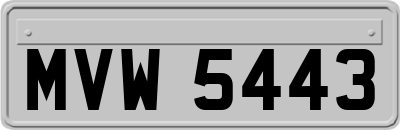 MVW 5443